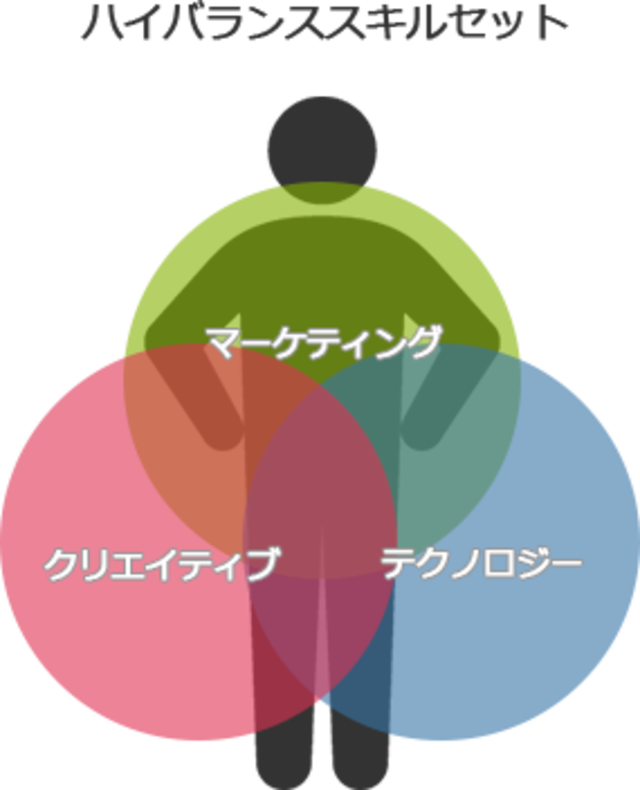 ハイバランススキルセット

マーケティング

クリエイティブ

テクノロジー